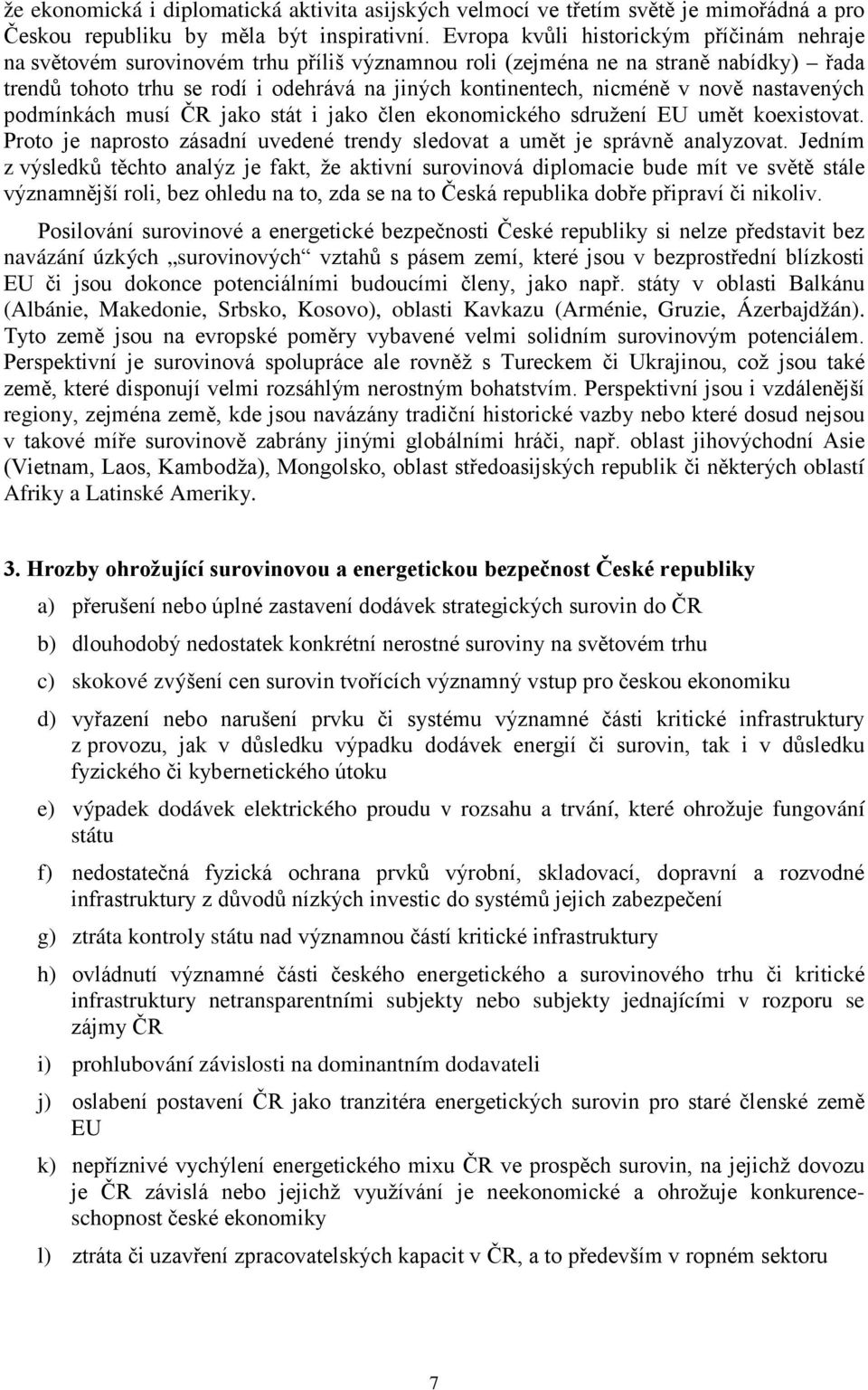 že ekonomická i diplomatická aktivita asijských velmocí ve třetím světě je mimořádná a pro Českou republiku by měla být inspirativní. Evropa kvůli historickým příčinám nehraje na světovém surovinovém trhu příliš významnou roli (zejména ne na straně nabídky) – řada trendů tohoto trhu se rodí i odehrává na jiných kontinentech, nicméně v nově nastavených podmínkách musí ČR jako stát i jako člen ekonomického sdružení EU umět koexistovat. Proto je naprosto zásadní uvedené trendy sledovat a umět je správně analyzovat. Jedním z výsledků těchto analýz je fakt, že aktivní surovinová diplomacie bude mít ve světě stále významnější roli, bez ohledu na to, zda se na to Česká republika dobře připraví či nikoliv.

Posilování surovinové a energetické bezpečnosti České republiky si nelze představit bez navázání úzkých „surovinových“ vztahů s pásem zemí, které jsou v bezprostřední blízkosti EU či jsou dokonce potenciálními budoucími členy, jako např. státy v oblasti Balkánu (Albánie, Makedonie, Srbsko, Kosovo), oblasti Kavkazu (Arménie, Gruzie, Ázerbajdžán). Tyto země jsou na evropské poměry vybavené velmi solidním surovinovým potenciálem. Perspektivní je surovinová spolupráce ale rovněž s Tureckem či Ukrajinou, což jsou také země, které disponují velmi rozsáhlým nerostným bohatstvím. Perspektivní jsou i vzdálenější regiony, zejména země, kde jsou navázány tradiční historické vazby nebo které dosud nejsou v takové míře surovinově zabrány jinými globálními hráči, např. oblast jihovýchodní Asie (Vietnam, Laos, Kambodža), Mongolsko, oblast středoasijských republik či některých oblastí Afriky a Latinské Ameriky.

3. Hrozby ohrožující surovinovou a energetickou bezpečnost České republiky

a) přerušení nebo úplné zastavení dodávek strategických surovin do ČR

b) dlouhodobý nedostatek konkrétní nerostné suroviny na světovém trhu

c) skokové zvýšení cen surovin tvořících významný vstup pro českou ekonomiku

d) vyřazení nebo narušení prvku či systému významné části kritické infrastruktury z provozu, jak v důsledku výpadku dodávek energií či surovin, tak i v důsledku fyzického či kybernetického útoku

e) výpadek dodávek elektrického proudu v rozsahu a trvání, které ohrožuje fungování státu

f) nedostatečná fyzická ochrana prvků výrobní, skladovací, dopravní a rozvodné infrastruktury z důvodů nízkých investic do systémů jejich zabezpečení

g) ztráta kontroly státu nad významnou částí kritické infrastruktury

h) ovládnutí významné části českého energetického a surovinového trhu či kritické infrastruktury netransparentními subjekty nebo subjekty jednajícími v rozporu se zájmy ČR

i) prohlubování závislosti na dominantním dodavateli

j) oslabení postavení ČR jako tranzitéra energetických surovin pro staré členské země EU

k) nepříznivé vychýlení energetického mixu ČR ve prospěch surovin, na jejichž dovozu je ČR závislá nebo jejichž využívání je neekonomické a ohrožuje konkurenceschopnost české ekonomiky

l) ztráta či uzavření zpracovatelských kapacit v ČR, a to především v ropném sektoru

7